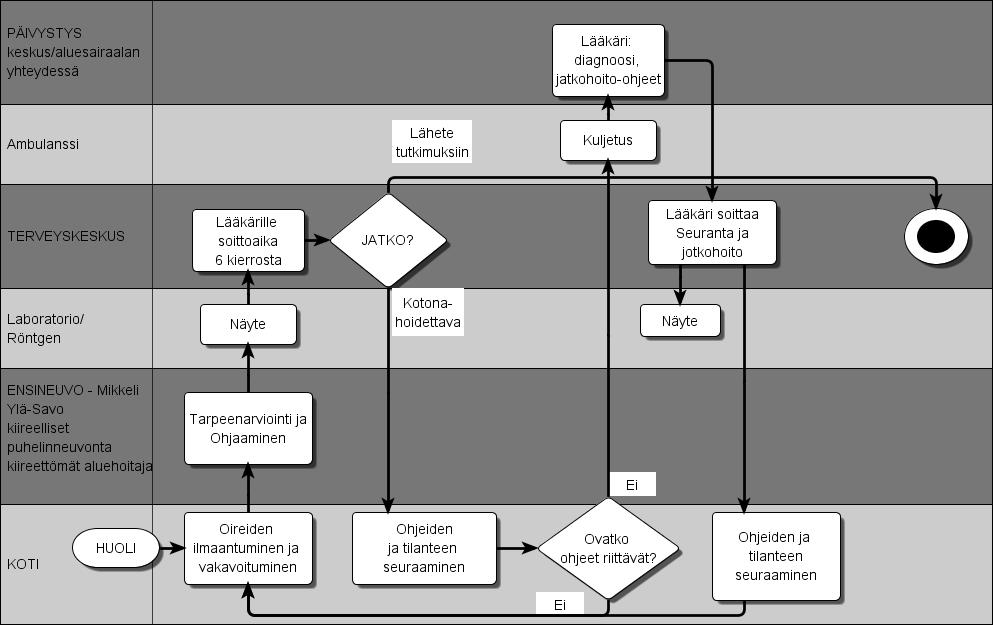 PÄIVYSTYS keskus/aluesairaalan yhteydessä

Lääkäri: diagnoosi, jatkohoito-ohjeet

Ambulanssi

Lähete tutkimuksiin

Kuljetus

TERVEYSKESKUS

Lääkärille soittoaika 6 kierrosta

JATKO?

Lääkäri soittaa Seuranta ja jotkohoito

Laboratorio/ Röntgen

Näyte

Kotona-hoidettava

Näyte

ENSINEUVO - Mikkeli Ylä-Savo kiireelliset puhelinneuvonta kiireettömät aluehoitaja

Tarpeenarviointi ja Ohjaaminen

Ei

KOTI

HUOLI

Oireiden ilmaantuminen ja vakavoituminen

Ohjeiden ja tilanteen seuraaminen

Ovatko ohjeet riittävät?

Ohjeiden ja tilanteen seuraaminen

Ei